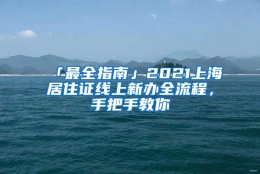 「最全指南」2021上海居住证线上新办全流程，手把手教你